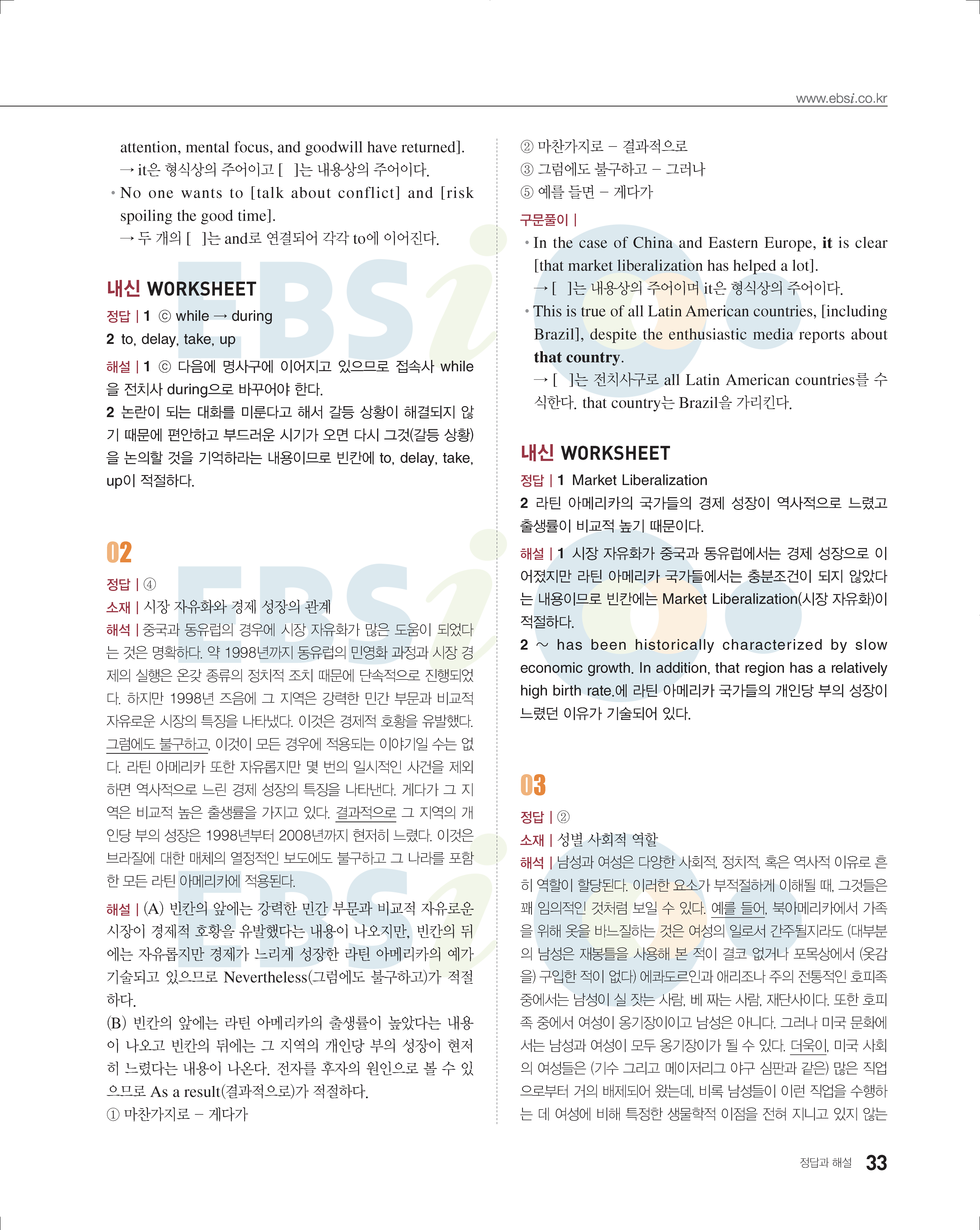 www.ebsi.co.kr

attention, mental focus, and goodwill have returned].
→ it은 형식상의 주어이고 [ ]는 내용상의 주어이다.
• No one wants to [talk about conflict] and [risk spoiling the good time].
→ 두 개의 [ ]는 and로 연결되어 각각 to에 이어진다.

내신 WORKSHEET
정답 | 1 ⓒ while → during
2 to, delay, take, up
해설 | 1 ⓒ 다음에 명사구에 이어지고 있으므로 접속사 while을 전치사 during으로 바꾸어야 한다.
2 논란이 되는 대화를 미룬다고 해서 갈등 상황이 해결되지 않기 때문에 편안하고 부드러운 시기가 오면 다시 그것(갈등 상황)을 논의할 것을 기억하라는 내용이므로 빈칸에 to, delay, take, up이 적절하다.

02
정답 | ④
소재 | 시장 자유화와 경제 성장의 관계
해석 | 중국과 동유럽의 경우에 시장 자유화가 많은 도움이 되었다는 것은 명확하다. 약 1998년까지 동유럽의 민영화 과정과 시장 경제의 실행은 온갖 종류의 정치적 조치 때문에 단속적으로 진행되었다. 하지만 1998년 즈음에 그 지역은 강력한 민간 부문과 비교적 자유로운 시장의 특징을 나타냈다. 이것은 경제적 호황을 유발했다. 그럼에도 불구하고, 이것이 모든 경우에 적용되는 이야기일 수는 없다. 라틴 아메리카 또한 자유롭지만 몇 번의 일시적인 사건을 제외하면 역사적으로 느린 경제 성장의 특징을 나타낸다. 게다가 그 지역은 비교적 높은 출생률을 가지고 있다. 결과적으로 그 지역의 개인당 부의 성장은 1998년부터 2008년까지 현저히 느렸다. 이것은 브라질에 대한 매체의 열정적인 보도에도 불구하고 그 나라를 포함한 모든 라틴 아메리카에 적용된다.
해설 | (A) 빈칸의 앞에는 강력한 민간 부문과 비교적 자유로운 시장이 경제적 호황을 유발했다는 내용이 나오지만, 빈칸의 뒤에는 자유롭지만 경제가 느리게 성장한 라틴 아메리카의 예가 기술되고 있으므로 Nevertheless(그럼에도 불구하고)가 적절하다.
(B) 빈칸의 앞에는 라틴 아메리카의 출생률이 높았다는 내용이 나오고 빈칸의 뒤에는 그 지역의 개인당 부의 성장이 현저히 느렸다는 내용이 나온다. 전자를 후자의 원인으로 볼 수 있으므로 As a result(결과적으로)가 적절하다.
① 마찬가지로 – 게다가
② 마찬가지로 – 결과적으로
③ 그럼에도 불구하고 – 그러나
⑤ 예를 들면 – 게다가

구문풀이 |
• In the case of China and Eastern Europe, it is clear [that market liberalization has helped a lot].
→ [ ]는 내용상의 주어이며 it은 형식상의 주어이다.
• This is true of all Latin American countries, [including Brazil], despite the enthusiastic media reports about that country.
→ [ ]는 전치사구로 all Latin American countries를 수식한다. that country는 Brazil을 가리킨다.

내신 WORKSHEET
정답 | 1 Market Liberalization
2 라틴 아메리카의 국가들의 경제 성장이 역사적으로 느렸고 출생률이 비교적 높기 때문이다.
해설 | 1 시장 자유화가 중국과 동유럽에서는 경제 성장으로 이어졌지만 라틴 아메리카 국가들에서는 충분조건이 되지 않았다는 내용이므로 빈칸에는 Market Liberalization(시장 자유화)이 적절하다.
2 ~ has been historically characterized by slow economic growth. In addition, that region has a relatively high birth rate.에 라틴 아메리카 국가들의 개인당 부의 성장이 느렸던 이유가 기술되어 있다.

03
정답 | ②
소재 | 성별 사회적 역할
해석 | 남성과 여성은 다양한 사회적, 정치적, 혹은 역사적 이유로 흔히 역할이 할당된다. 이러한 요소가 부적절하게 이해될 때, 그것들은 꽤 임의적인 것처럼 보일 수 있다. 예를 들어, 북아메리카에서 가족을 위해 옷을 바느질하는 것은 여성의 일로서 간주될지라도 (대부분의 남성은 재봉틀을 사용해 본 적이 결코 없거나 포목상에서 (옷감을) 구입한 적이 없다) 에콰도르인과 애리조나 주의 전통적인 호피족 중에서는 남성이 실 잣는 사람, 베 짜는 사람, 재단사이다. 또한 호피족 중에서 여성이 옹기장이이고 남성은 아니다. 그러나 미국 문화에서는 남성과 여성이 모두 옹기장이가 될 수 있다. 더욱이, 미국 사회의 여성들은 (기수 그리고 메이저리그 야구 심판과 같은) 많은 직업으로부터 거의 배제되어 왔는데, 비록 남성들이 이런 직업을 수행하는 데 여성에 비해 특정한 생물학적 이점을 전혀 지니고 있지 않는

정답과 해설 33